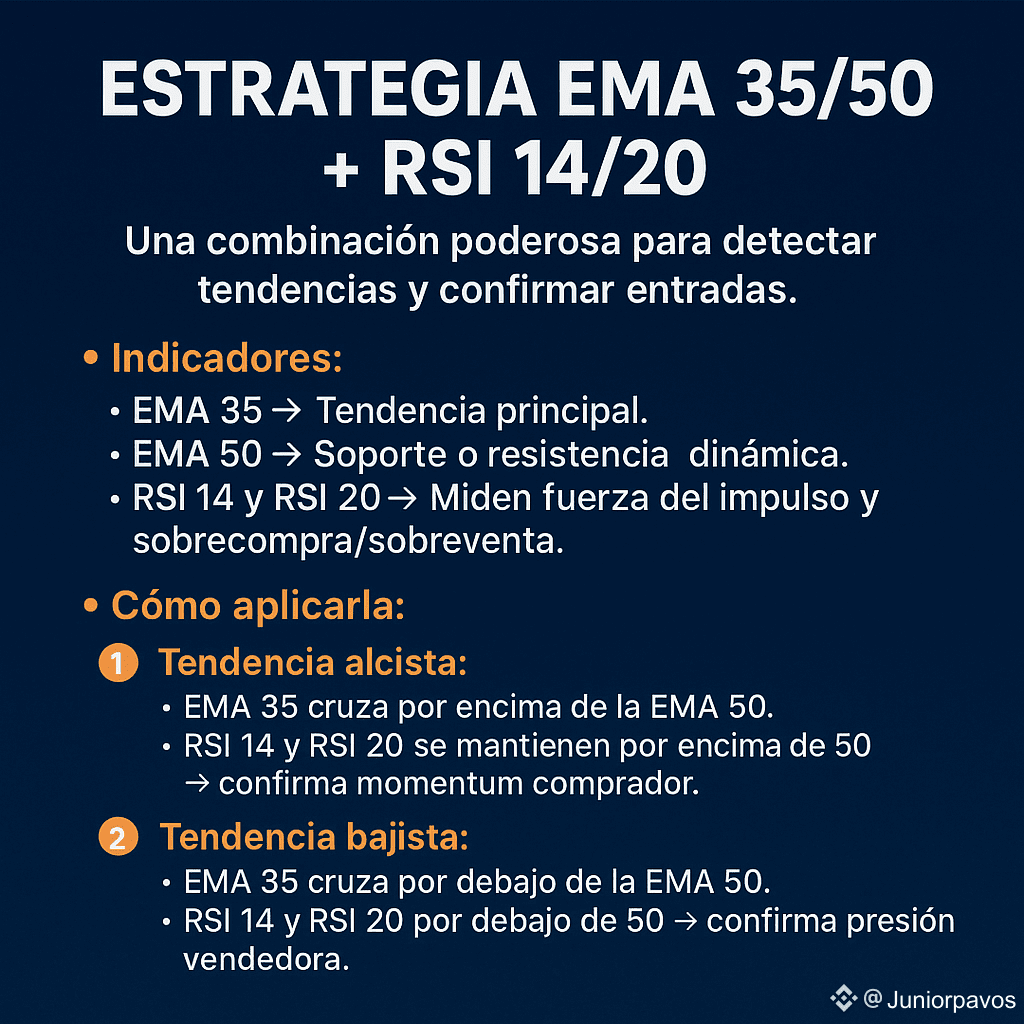 ESTRATEGIA EMA 35/50 + RSI 14/20

Una combinación poderosa para detectar tendencias y confirmar entradas.

• Indicadores:
• EMA 35 → Tendencia principal.
• EMA 50 → Soporte o resistencia dinámica.
• RSI 14 y RSI 20 → Miden fuerza del impulso y sobrecompra/sobreventa.

• Cómo aplicarla:
1 Tendencia alcista:
• EMA 35 cruza por encima de la EMA 50.
• RSI 14 y RSI 20 se mantienen por encima de 50 → confirma momentum comprador.

2 Tendencia bajista:
• EMA 35 cruza por debajo de la EMA 50.
• RSI 14 y RSI 20 por debajo de 50 → confirma presión vendedora.

@ Juniorpavos